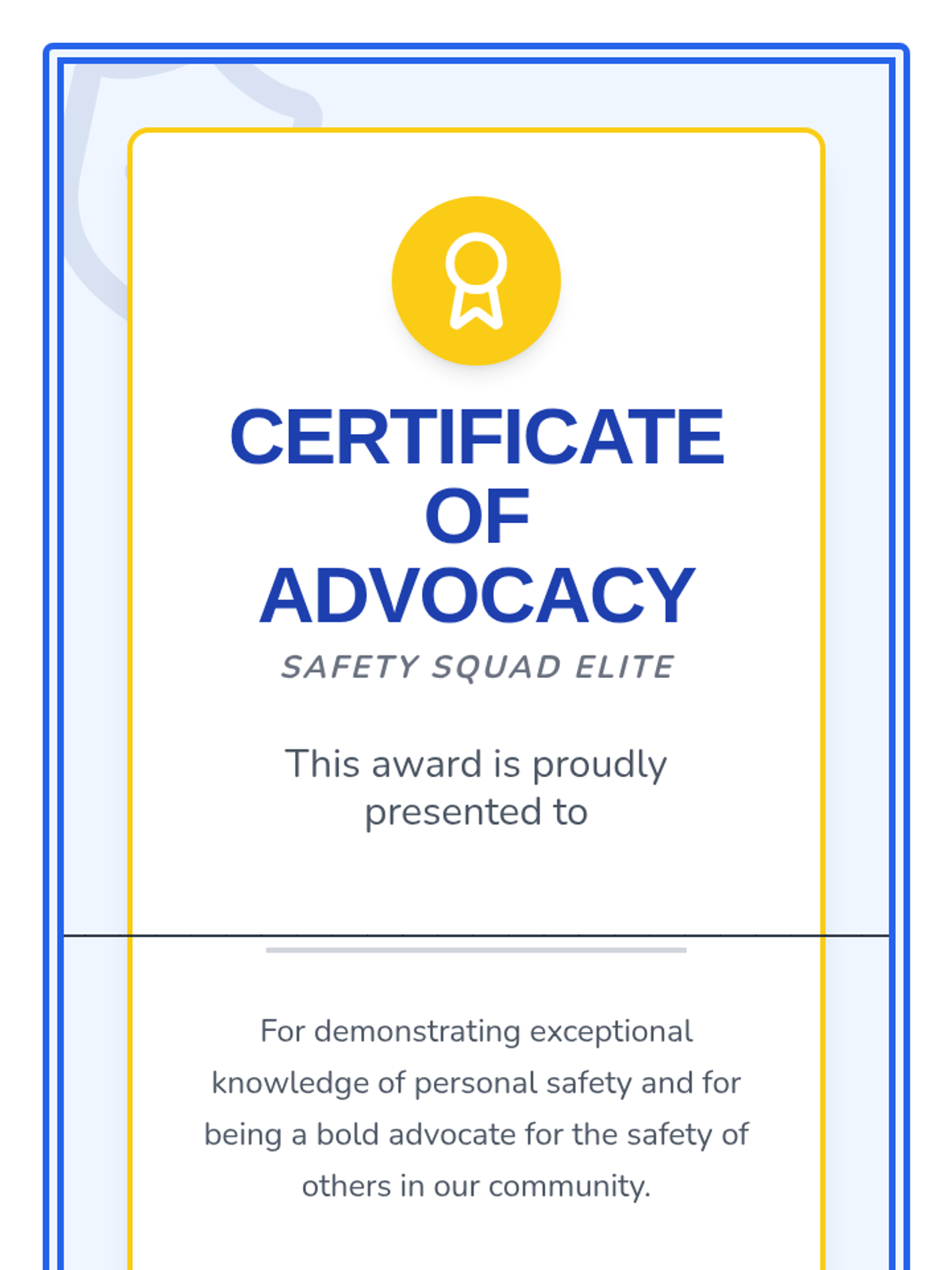 CERTIFICATE OF ADVOCACY

SAFETY SQUAD ELITE

This award is proudly presented to

____

For demonstrating exceptional knowledge of personal safety and for being a bold advocate for the safety of others in our community.